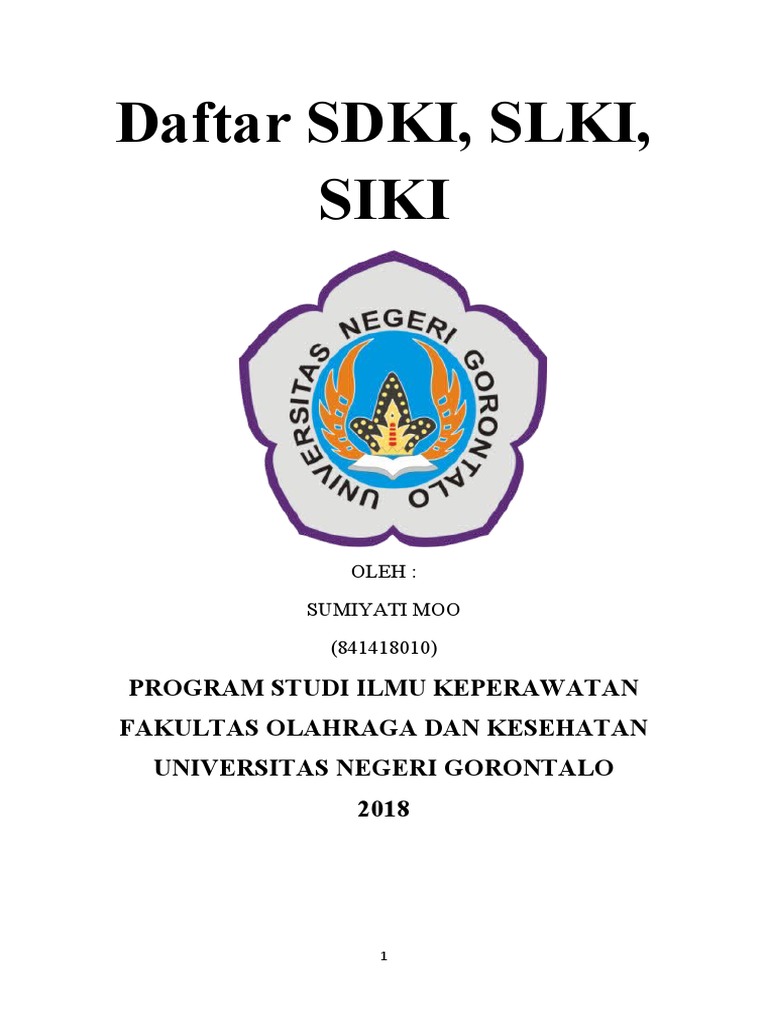 Daftar SDKI, SLKI, SIKI

UNIVERSITAS NEGERI GORONTALO

OLEH :

SUMIYATI MOO

(841418010)

PROGRAM STUDI ILMU KEPERAWATAN

FAKULTAS OLAHRAGA DAN KESEHATAN

UNIVERSITAS NEGERI GORONTALO

2018

1